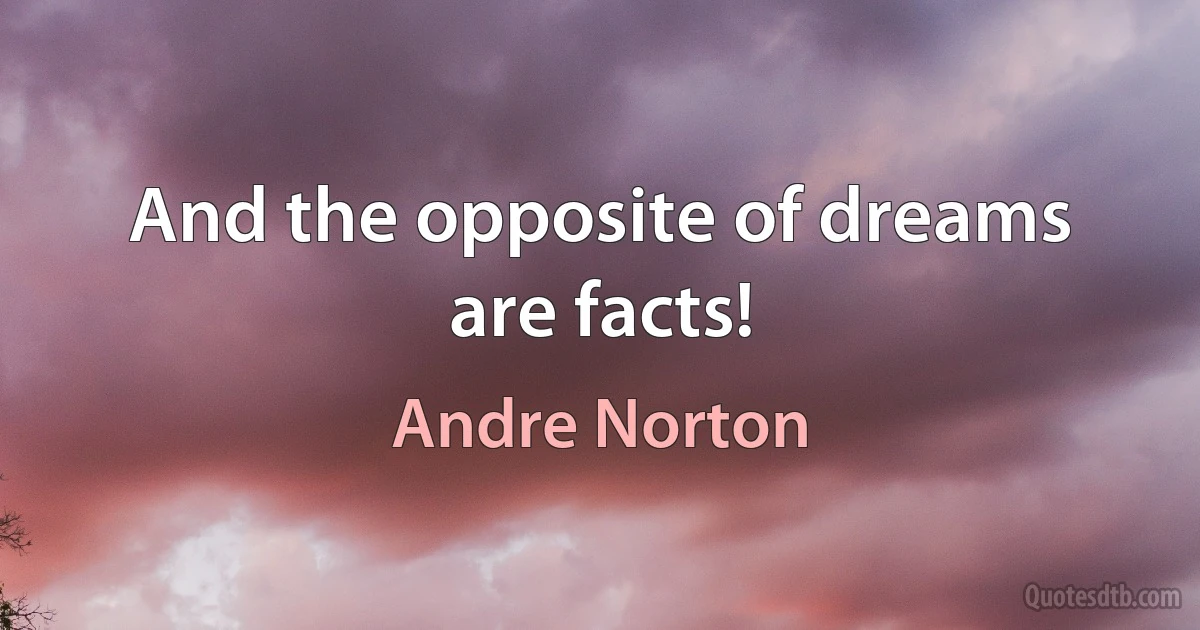 And the opposite of dreams are facts!

Andre Norton

Quotesdtb.com